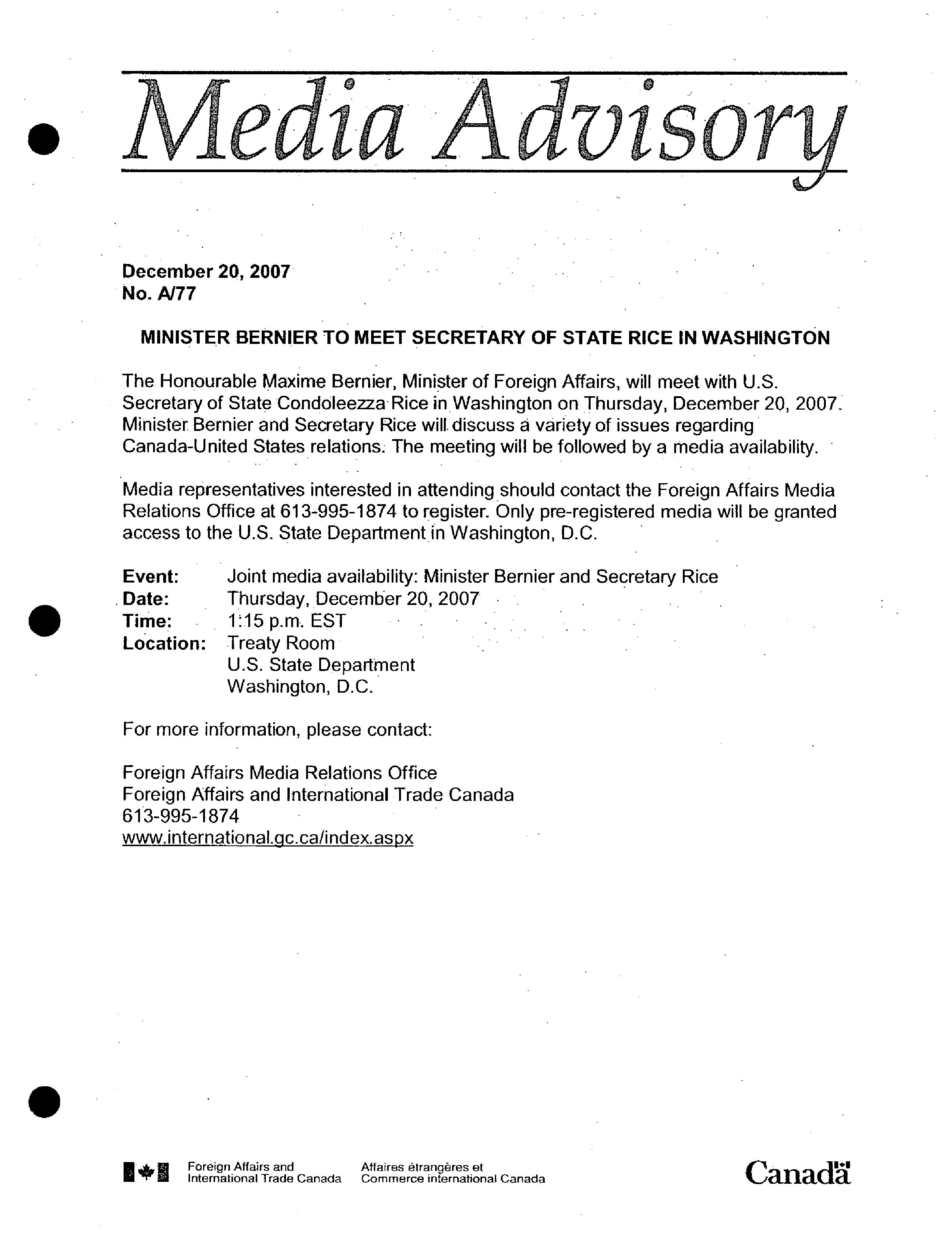 Media Advisory

December 20, 2007
No. A/77

MINISTER BERNIER TO MEET SECRETARY OF STATE RICE IN WASHINGTON

The Honourable Maxime Bernier, Minister of Foreign Affairs, will meet with U.S. Secretary of State Condoleezza Rice in Washington on Thursday, December 20, 2007. Minister Bernier and Secretary Rice will discuss a variety of issues regarding Canada-United States relations. The meeting will be followed by a media availability.

Media representatives interested in attending should contact the Foreign Affairs Media Relations Office at 613-995-1874 to register. Only pre-registered media will be granted access to the U.S. State Department in Washington, D.C.

Event: Joint media availability: Minister Bernier and Secretary Rice
Date: Thursday, December 20, 2007
Time: 1:15 p.m. EST
Location: Treaty Room
U.S. State Department
Washington, D.C.

For more information, please contact:

Foreign Affairs Media Relations Office
Foreign Affairs and International Trade Canada
613-995-1874
www.international.gc.ca/index.aspx

Foreign Affairs and International Trade Canada
Affaires étrangères et Commerce international Canada
Canada